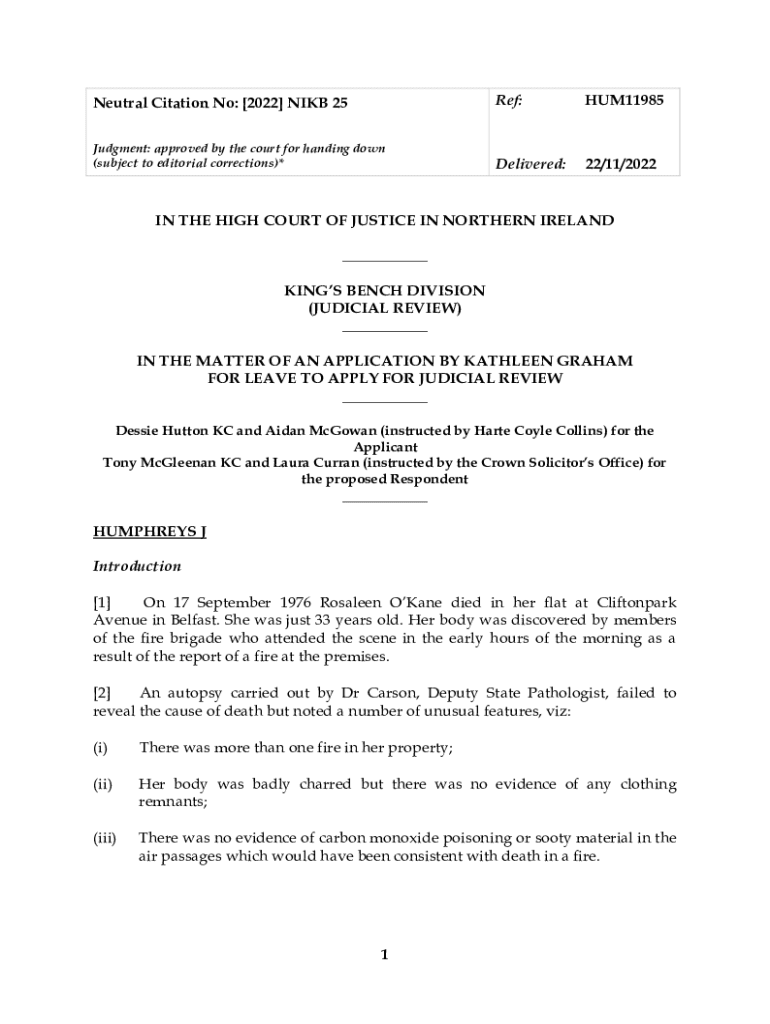 | Neutral Citation No: [2022] NIKB 25 | Ref: | HUM11985 |
|---|---|---|
| Judgment: approved by the court for handing down (subject to editorial corrections)* | Delivered: | 22/11/2022 |

IN THE HIGH COURT OF JUSTICE IN NORTHERN IRELAND

KING'S BENCH DIVISION
(JUDICIAL REVIEW)

IN THE MATTER OF AN APPLICATION BY KATHLEEN GRAHAM FOR LEAVE TO APPLY FOR JUDICIAL REVIEW

Dessie Hutton KC and Aidan McGowan (instructed by Harte Coyle Collins) for the Applicant
Tony McGleenan KC and Laura Curran (instructed by the Crown Solicitor's Office) for the proposed Respondent

HUMPHREYS J

Introduction

[1] On 17 September 1976 Rosaleen O'Kane died in her flat at Cliftonpark Avenue in Belfast. She was just 33 years old. Her body was discovered by members of the fire brigade who attended the scene in the early hours of the morning as a result of the report of a fire at the premises.

[2] An autopsy carried out by Dr Carson, Deputy State Pathologist, failed to reveal the cause of death but noted a number of unusual features, viz:

(i) There was more than one fire in her property;

(ii) Her body was badly charred but there was no evidence of any clothing remnants;

(iii) There was no evidence of carbon monoxide poisoning or sooty material in the air passages which would have been consistent with death in a fire.

1